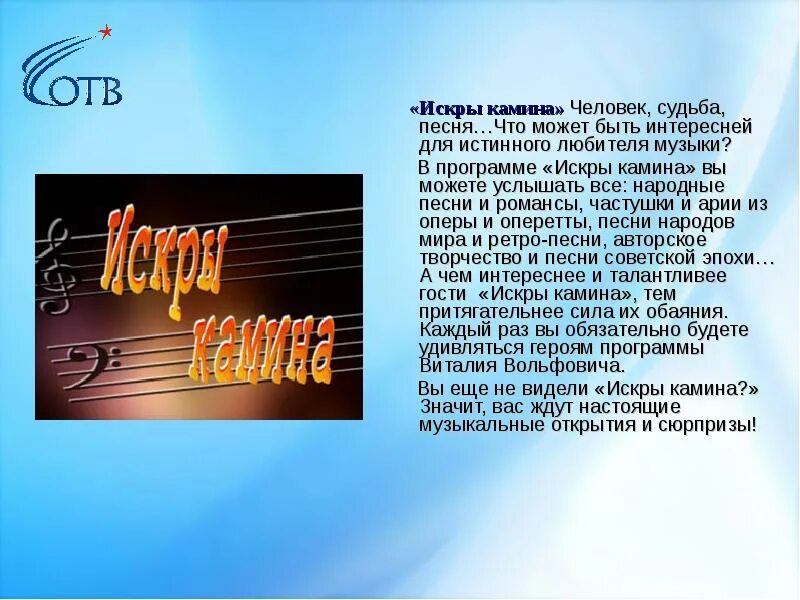 ОТВ

Искры камина

«Искры камина» Человек, судьба, песня…Что может быть интересней для истинного любителя музыки?

В программе «Искры камина» вы можете услышать все: народные песни и романсы, частушки и арии из оперы и оперетты, песни народов мира и ретро-песни, авторское творчество и песни советской эпохи… А чем интереснее и талантливее гости «Искры камина», тем притягательнее сила их обаяния. Каждый раз вы обязательно будете удивляться героям программы Виталия Вольфовича.

Вы еще не видели «Искры камина?» Значит, вас ждут настоящие музыкальные открытия и сюрпризы!